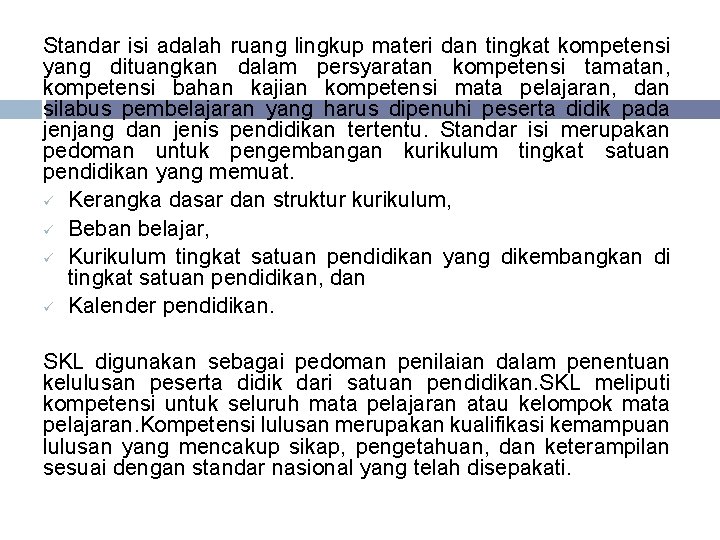 Standar isi adalah ruang lingkup materi dan tingkat kompetensi yang dituangkan dalam persyaratan kompetensi tamatan, kompetensi bahan kajian kompetensi mata pelajaran, dan silabus pembelajaran yang harus dipenuhi peserta didik pada jenjang dan jenis pendidikan tertentu. Standar isi merupakan pedoman untuk pengembangan kurikulum tingkat satuan pendidikan yang memuat.

✓ Kerangka dasar dan struktur kurikulum,
✓ Beban belajar,
✓ Kurikulum tingkat satuan pendidikan yang dikembangkan di tingkat satuan pendidikan, dan
✓ Kalender pendidikan.

SKL digunakan sebagai pedoman penilaian dalam penentuan kelulusan peserta didik dari satuan pendidikan.SKL meliputi kompetensi untuk seluruh mata pelajaran atau kelompok mata pelajaran.Kompetensi lulusan merupakan kualifikasi kemampuan lulusan yang mencakup sikap, pengetahuan, dan keterampilan sesuai dengan standar nasional yang telah disepakati.